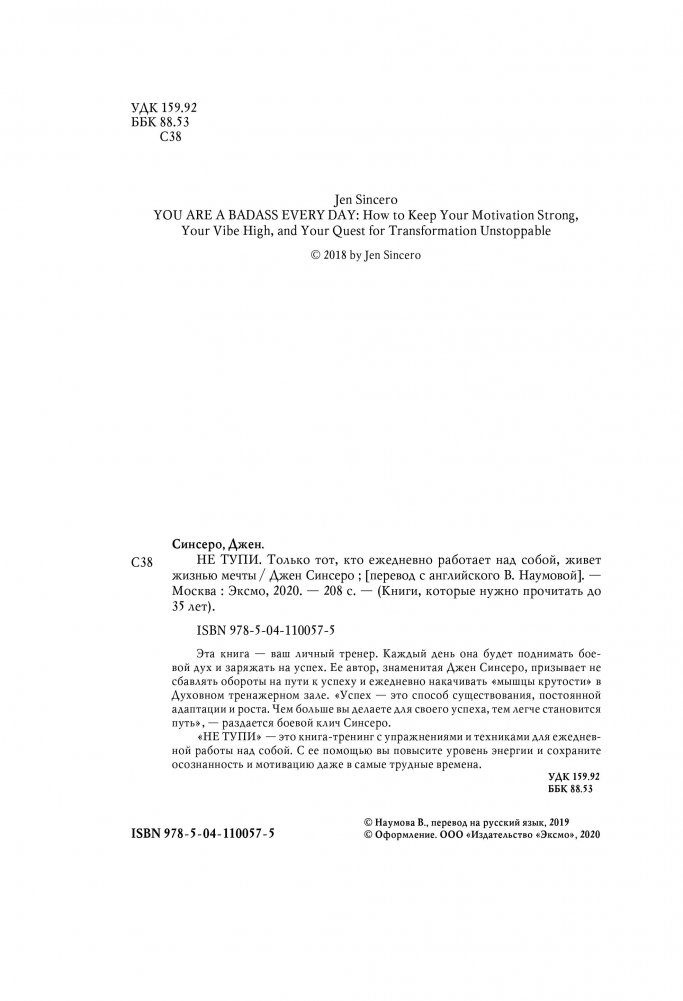 УДК 159.92
ББК 88.53
С38

Jen Sincero
YOU ARE A BADASS EVERY DAY: How to Keep Your Motivation Strong, Your Vibe High, and Your Quest for Transformation Unstoppable

© 2018 by Jen Sincero

Синсеро, Джен.
С38 НЕ ТУПИ. Только тот, кто ежедневно работает над собой, живет жизнью мечты / Джен Синсеро ; [перевод с английского В. Наумовой]. — Москва : Эксмо, 2020. — 208 с. — (Книги, которые нужно прочитать до 35 лет).

ISBN 978-5-04-110057-5

Эта книга — ваш личный тренер. Каждый день она будет поднимать боевой дух и заряжать на успех. Ее автор, знаменитая Джен Синсеро, призывает не сбавлять обороты на пути к успеху и ежедневно накачивать «мышцы крутости» в Духовном тренажерном зале. «Успех — это способ существования, постоянной адаптации и роста. Чем больше вы делаете для своего успеха, тем легче становится путь», — раздается боевой клич Синсеро.

«НЕ ТУПИ» — это книга-тренинг с упражнениями и техниками для ежедневной работы над собой. С ее помощью вы повысите уровень энергии и сохраните осознанность и мотивацию даже в самые трудные времена.

УДК 159.92
ББК 88.53

ISBN 978-5-04-110057-5

© Наумова В., перевод на русский язык, 2019
© Оформление. ООО «Издательство «Эксмо», 2020